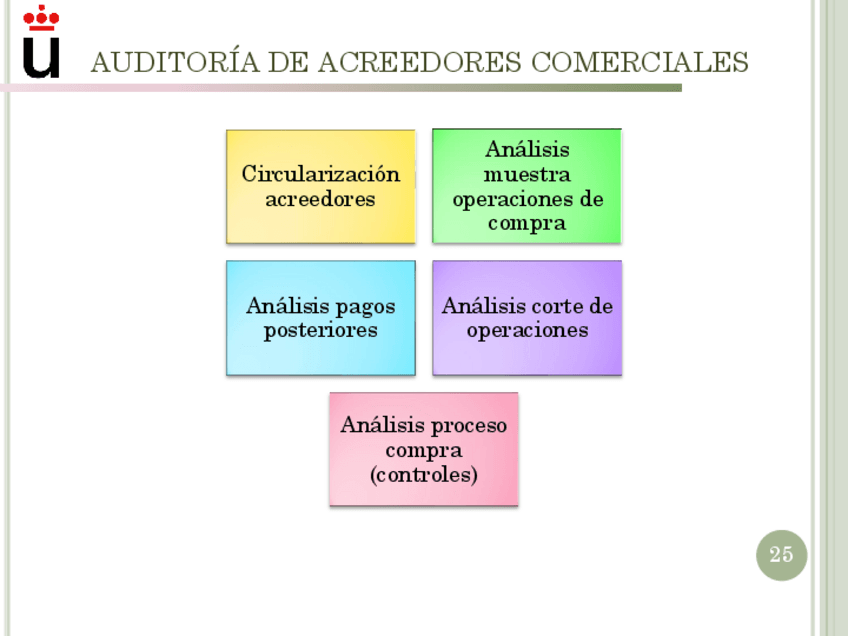 AUDITORÍA DE ACREEDORES COMERCIALES

Circularización acreedores

Análisis muestra operaciones de compra

Análisis pagos posteriores

Análisis corte de operaciones

Análisis proceso compra (controles)

25